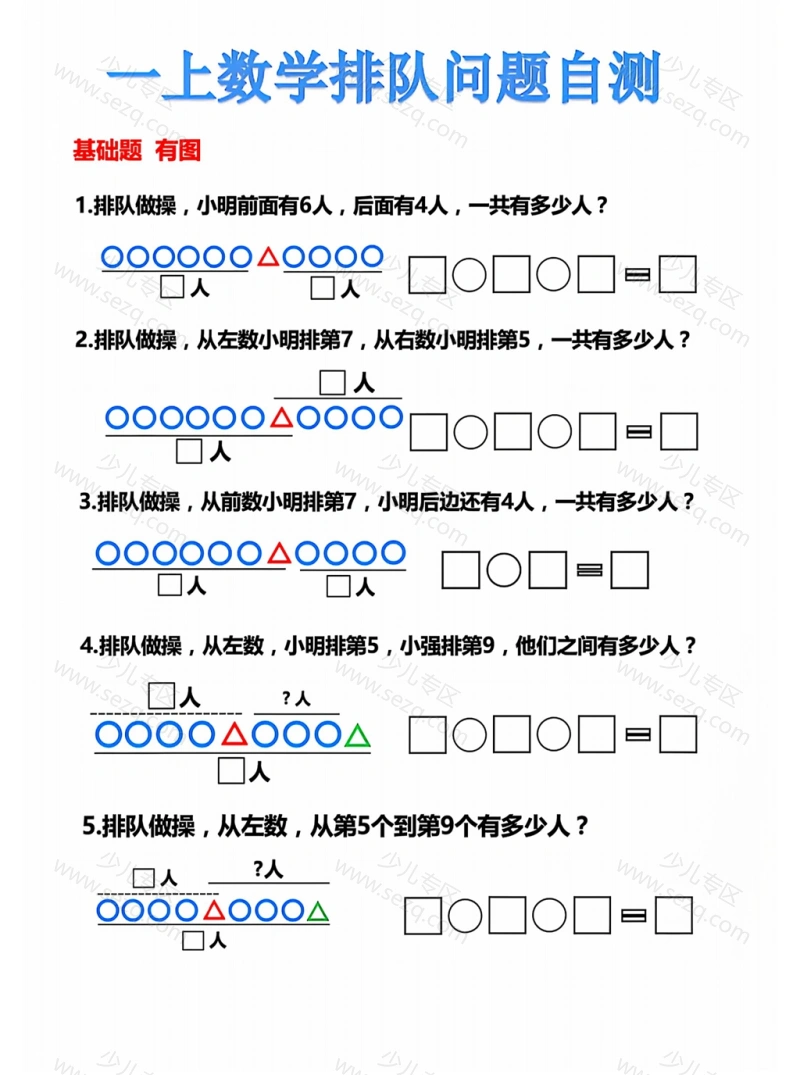 一上数学排队问题自测

基础题 有图

1.排队做操，小明前面有6人，后面有4人，一共有多少人？

□人 □人

□○□○□=□

2.排队做操，从左数小明排第7，从右数小明排第5，一共有多少人？

□人

□人

□○□○□=□

3.排队做操，从前数小明排第7，小明后边还有4人，一共有多少人？

□人 □人

□○□=□

4.排队做操，从左数，小明排第5，小强排第9，他们之间有多少人？

□人 ?人

□人

□○□○□=□

5.排队做操，从左数，从第5个到第9个有多少人？

□人 ?人

□人

□○□○□=□

少儿专区 www.sezq.com